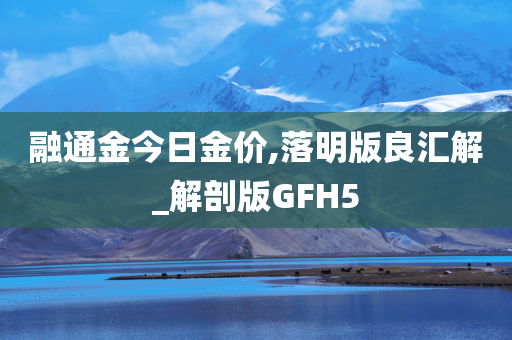 融通金今日金价,落明版良汇解_解剖版GFH5